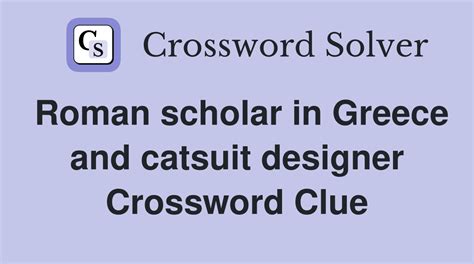 CS Crossword Solver

Roman scholar in Greece and catsuit designer Crossword Clue